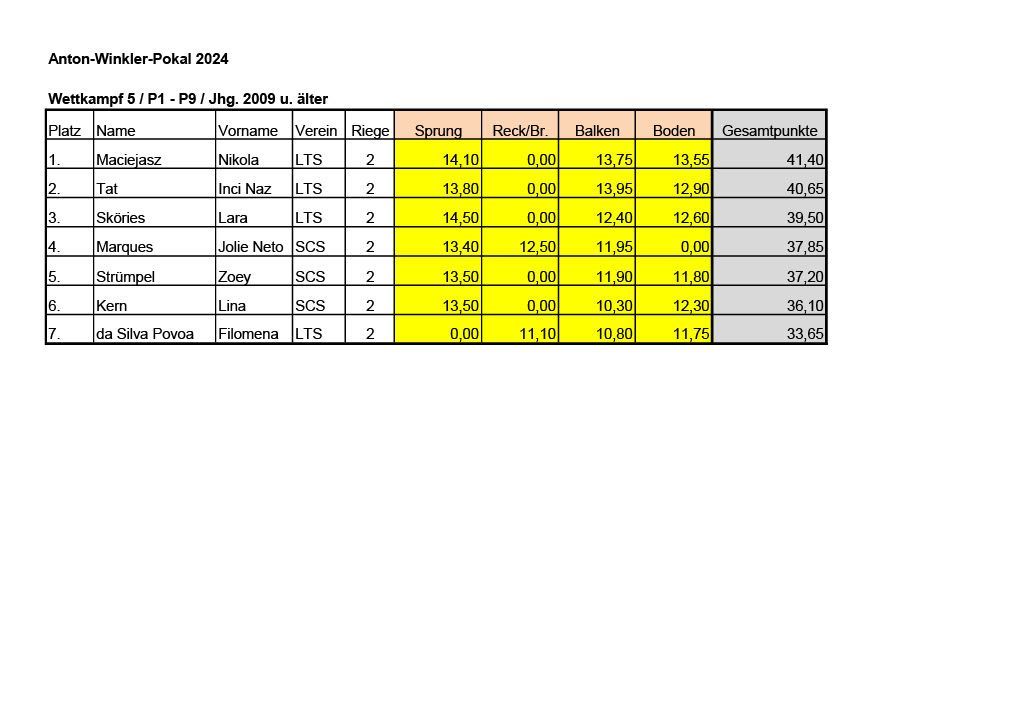 Anton-Winkler-Pokal 2024

Wettkampf 5 / P1 - P9 / Jhg. 2009 u. älter

| Platz | Name | Vorname | Verein | Riege | Sprung | Reck/Br. | Balken | Boden | Gesamtpunkte |
|---|---|---|---|---|---|---|---|---|---|
| 1. | Maciejasz | Nikola | LTS | 2 | 14,10 | 0,00 | 13,75 | 13,55 | 41,40 |
| 2. | Tat | Inci Naz | LTS | 2 | 13,80 | 0,00 | 13,95 | 12,90 | 40,65 |
| 3. | Sköries | Lara | LTS | 2 | 14,50 | 0,00 | 12,40 | 12,60 | 39,50 |
| 4. | Marques | Jolie Neto | SCS | 2 | 13,40 | 12,50 | 11,95 | 0,00 | 37,85 |
| 5. | Strümpel | Zoey | SCS | 2 | 13,50 | 0,00 | 11,90 | 11,80 | 37,20 |
| 6. | Kern | Lina | SCS | 2 | 13,50 | 0,00 | 10,30 | 12,30 | 36,10 |
| 7. | da Silva Povoa | Filomena | LTS | 2 | 0,00 | 11,10 | 10,80 | 11,75 | 33,65 |